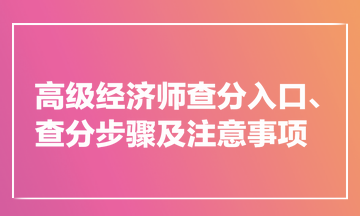 高级经济师查分入口、查分步骤及注意事项